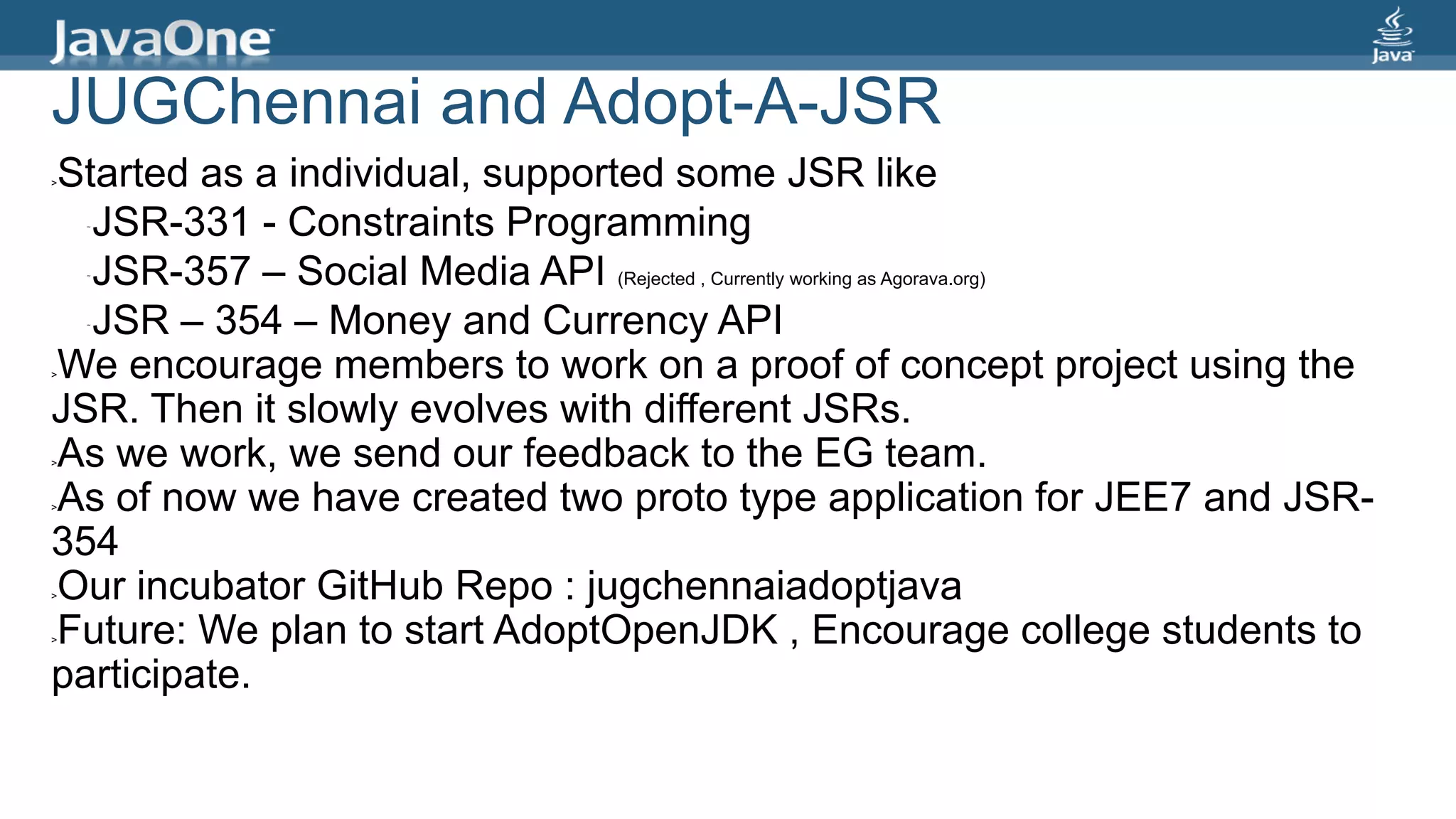 JavaOne

Java

JUGChennai and Adopt-A-JSR

Started as a individual, supported some JSR like

JSR-331 - Constraints Programming

JSR-357 – Social Media API (Rejected , Currently working as Agorava.org)

JSR – 354 – Money and Currency API

We encourage members to work on a proof of concept project using the JSR. Then it slowly evolves with different JSRs.

As we work, we send our feedback to the EG team.

As of now we have created two proto type application for JEE7 and JSR-354

Our incubator GitHub Repo : jugchennaiadoptjava

Future: We plan to start AdoptOpenJDK , Encourage college students to participate.